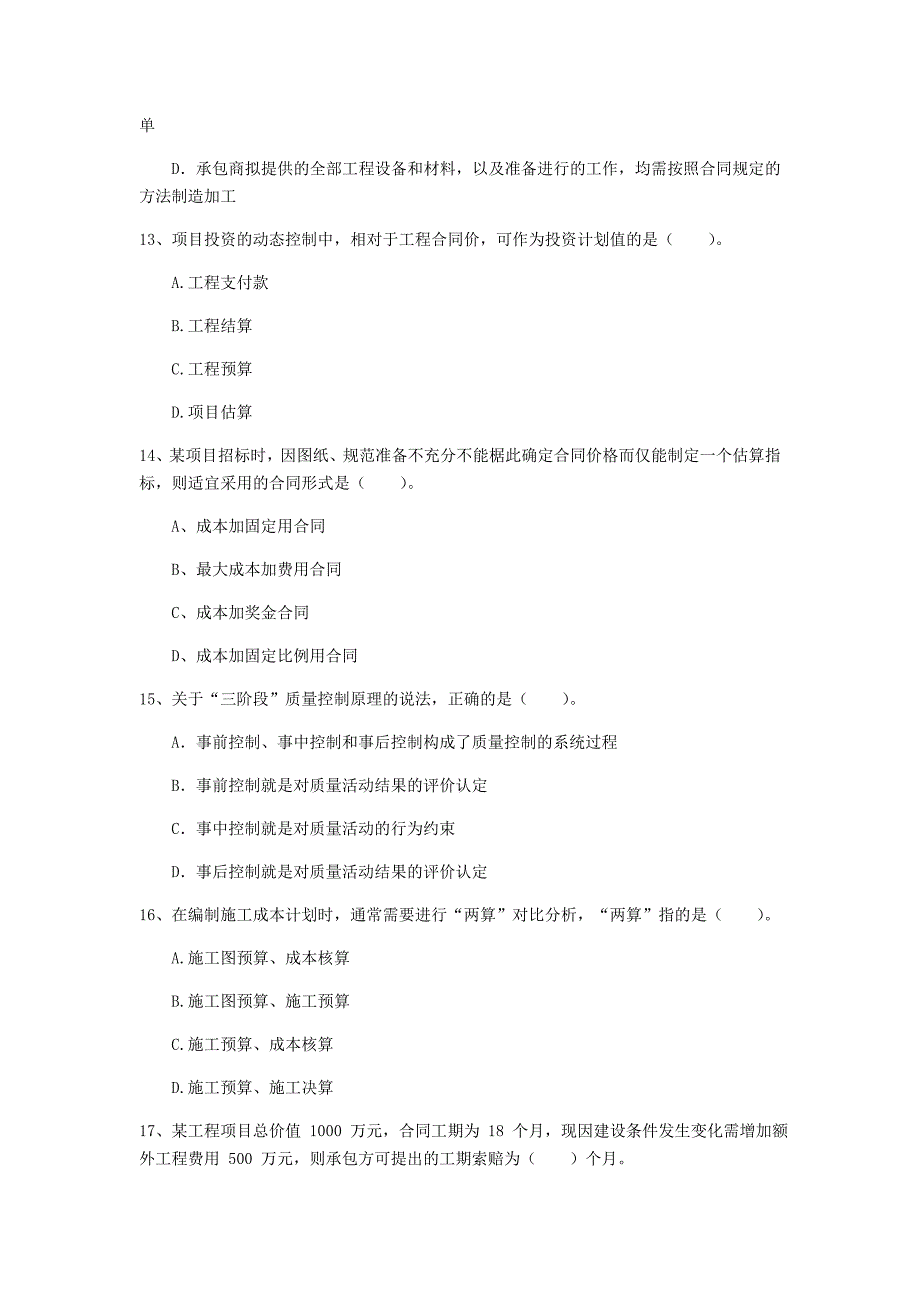 单

D．承包商拟提供的全部工程设备和材料，以及准备进行的工作，均需按照合同规定的方法制造加工

13、项目投资的动态控制中，相对于工程合同价，可作为投资计划值的是（　　）。

A.工程支付款

B.工程结算

C.工程预算

D.项目估算

14、某项目招标时，因图纸、规范准备不充分不能据此确定合同价格而仅能制定一个估算指标，则适宜采用的合同形式是（　　）。

A、成本加固定用合同

B、最大成本加费用合同

C、成本加奖金合同

D、成本加固定比例用合同

15、关于“三阶段”质量控制原理的说法，正确的是（　　）。

A．事前控制、事中控制和事后控制构成了质量控制的系统过程

B．事前控制就是对质量活动结果的评价认定

C．事中控制就是对质量活动的行为约束

D．事后控制就是对质量活动结果的评价认定

16、在编制施工成本计划时，通常需要进行“两算”对比分析，“两算”指的是（　　）。

A.施工图预算、成本核算

B.施工图预算、施工预算

C.施工预算、成本核算

D.施工预算、施工决算

17、某工程项目总价值 1000 万元，合同工期为 18 个月，现因建设条件发生变化需增加额外工程费用 500 万元，则承包方可提出的工期索赔为（　　）个月。